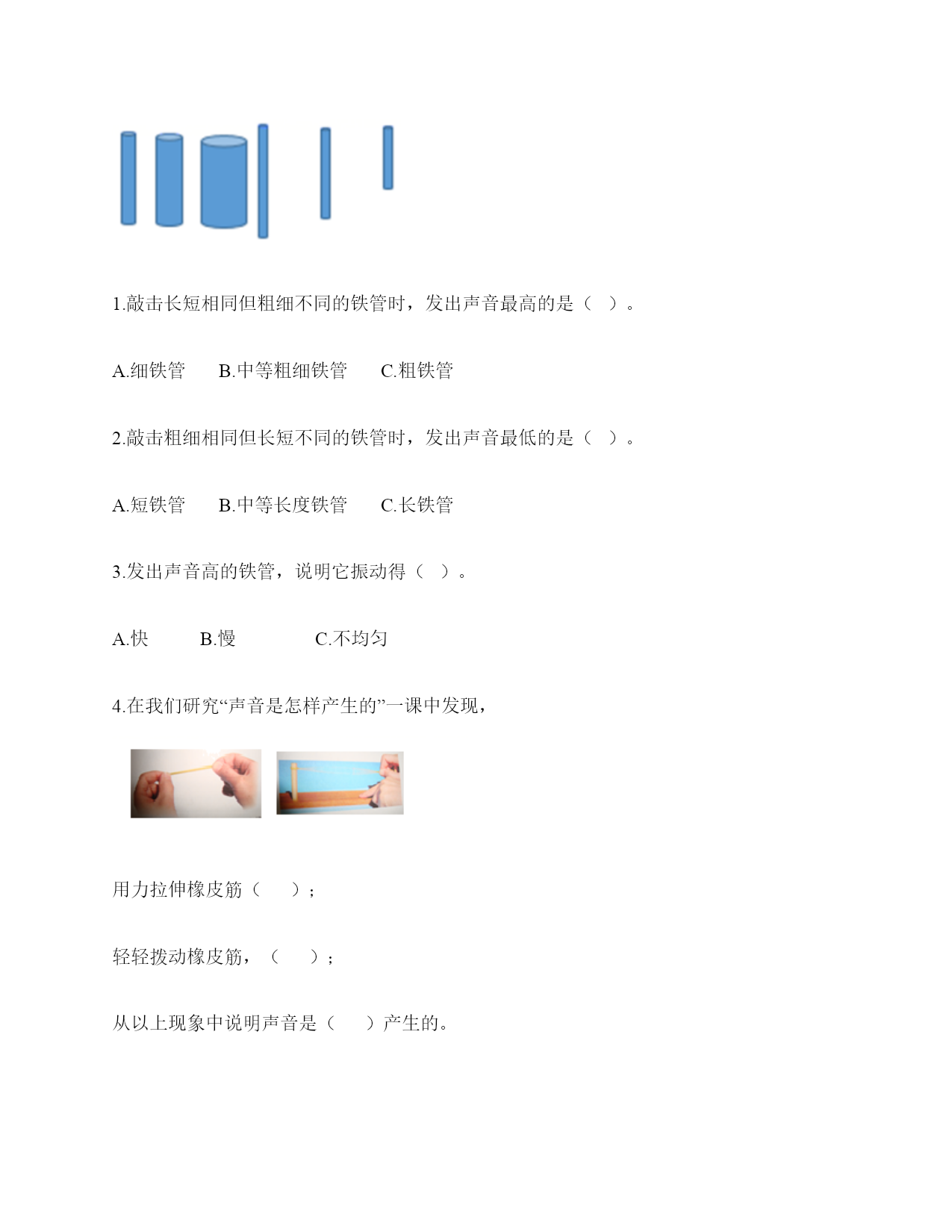 1.敲击长短相同但粗细不同的铁管时，发出声音最高的是（ ）。

A.细铁管　　B.中等粗细铁管　　C.粗铁管

2.敲击粗细相同但长短不同的铁管时，发出声音最低的是（ ）。

A.短铁管　　B.中等长度铁管　　C.长铁管

3.发出声音高的铁管，说明它振动得（ ）。

A.快　　B.慢　　C.不均匀

4.在我们研究“声音是怎样产生的”一课中发现，

用力拉伸橡皮筋（ ）；

轻轻拨动橡皮筋，（ ）；

从以上现象中说明声音是（ ）产生的。